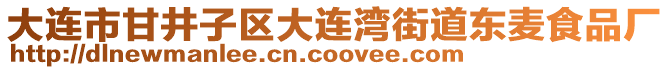 大连市甘井子区大连湾街道东麦食品厂
http://dlnewmanlee.cn.coovee.com